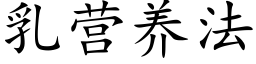 乳营养法